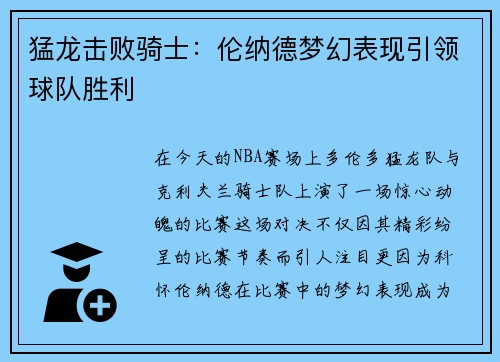 猛龙击败骑士：伦纳德梦幻表现引领球队胜利

在今天的NBA赛场上多伦多猛龙队与克利夫兰骑士队上演了一场惊心动魄的比赛这场对决不仅因其精彩纷呈的比赛节奏而引人注目更因为科怀伦纳德在比赛中的梦幻表现成为